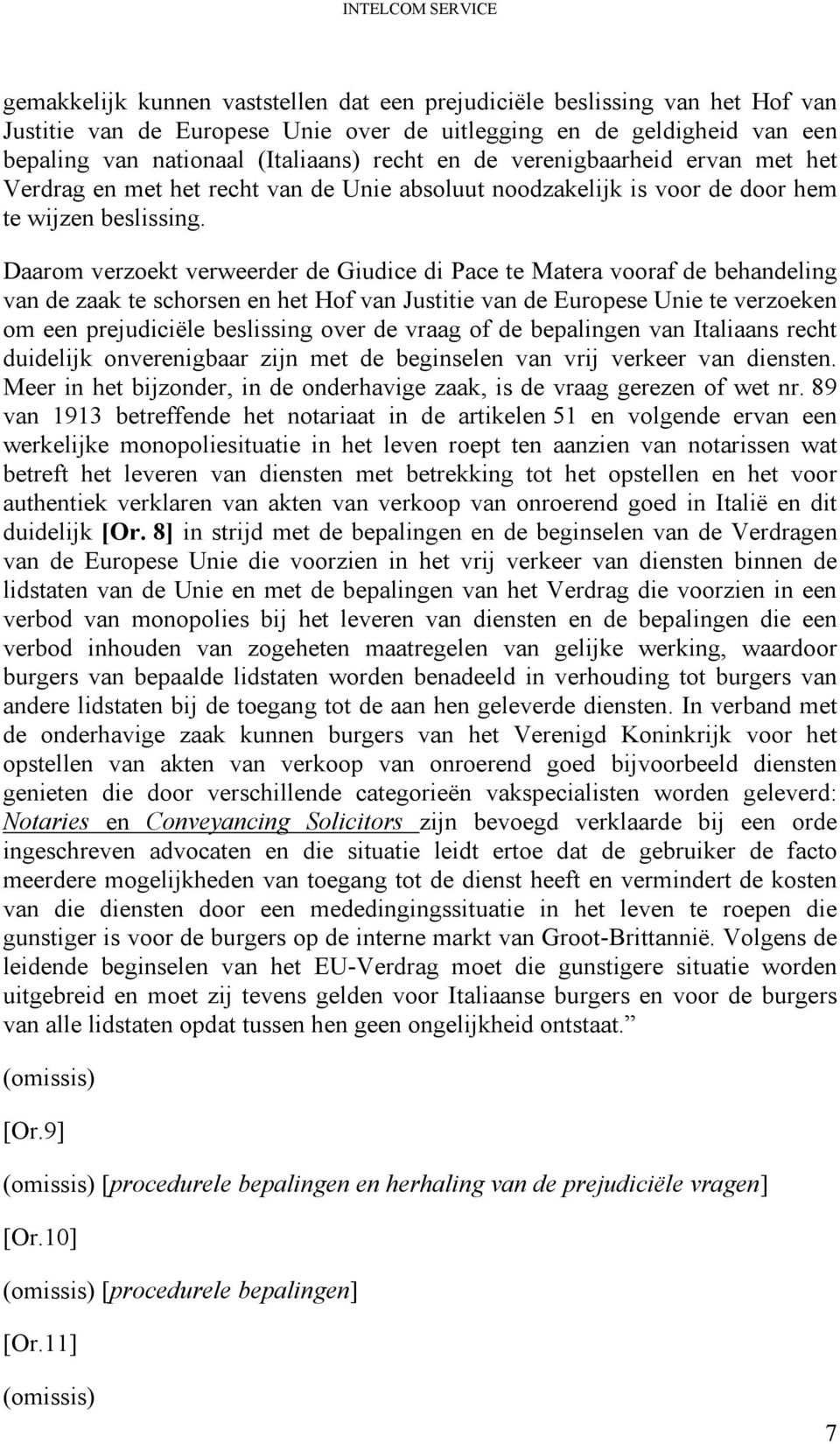 INTELCOM SERVICE

gemakkelijk kunnen vaststellen dat een prejudiciële beslissing van het Hof van Justitie van de Europese Unie over de uitlegging en de geldigheid van een bepaling van nationaal (Italiaans) recht en de verenigbaarheid ervan met het Verdrag en met het recht van de Unie absoluut noodzakelijk is voor de door hem te wijzen beslissing.

Daarom verzoekt verweerder de Giudice di Pace te Matera vooraf de behandeling van de zaak te schorsen en het Hof van Justitie van de Europese Unie te verzoeken om een prejudiciële beslissing over de vraag of de bepalingen van Italiaans recht duidelijk onverenigbaar zijn met de beginselen van vrij verkeer van diensten. Meer in het bijzonder, in de onderhavige zaak, is de vraag gerezen of wet nr. 89 van 1913 betreffende het notariaat in de artikelen 51 en volgende ervan een werkelijke monopoliesituatie in het leven roept ten aanzien van notarissen wat betreft het leveren van diensten met betrekking tot het opstellen en het voor authentiek verklaren van akten van verkoop van onroerend goed in Italië en dit duidelijk [Or. 8] in strijd met de bepalingen en de beginselen van de Verdragen van de Europese Unie die voorzien in het vrij verkeer van diensten binnen de lidstaten van de Unie en met de bepalingen van het Verdrag die voorzien in een verbod van monopolies bij het leveren van diensten en de bepalingen die een verbod inhouden van zogeheten maatregelen van gelijke werking, waardoor burgers van bepaalde lidstaten worden benadeeld in verhouding tot burgers van andere lidstaten bij de toegang tot de aan hen geleverde diensten. In verband met de onderhavige zaak kunnen burgers van het Verenigd Koninkrijk voor het opstellen van akten van verkoop van onroerend goed bijvoorbeeld diensten genieten die door verschillende categorieën vakspecialisten worden geleverd: Notaries en Conveyancing Solicitors zijn bevoegd verklaarde bij een orde ingeschreven advocaten en die situatie leidt ertoe dat de gebruiker de facto meerdere mogelijkheden van toegang tot de dienst heeft en vermindert de kosten van die diensten door een mededingingssituatie in het leven te roepen die gunstiger is voor de burgers op de interne markt van Groot-Brittannië. Volgens de leidende beginselen van het EU-Verdrag moet die gunstigere situatie worden uitgebreid en moet zij tevens gelden voor Italiaanse burgers en voor de burgers van alle lidstaten opdat tussen hen geen ongelijkheid ontstaat.”

(omissis)

[Or.9]

(omissis) [procedurele bepalingen en herhaling van de prejudiciële vragen]

[Or.10]

(omissis) [procedurele bepalingen]

[Or.11]

(omissis)

7